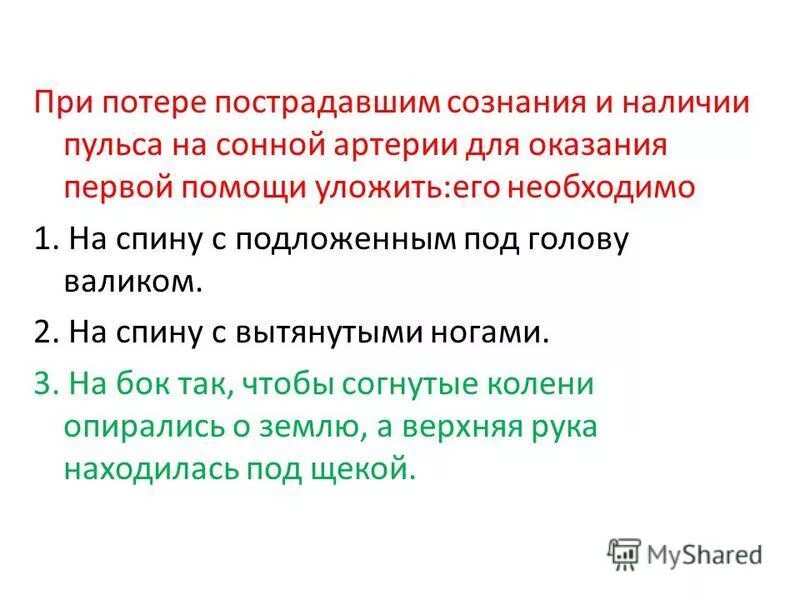 При потере пострадавшим сознания и наличии пульса на сонной артерии для оказания первой помощи уложить:его необходимо

1. На спину с подложенным под голову валиком.

2. На спину с вытянутыми ногами.

3. На бок так, чтобы согнутые колени опирались о землю, а верхняя рука находилась под щекой.

MyShared